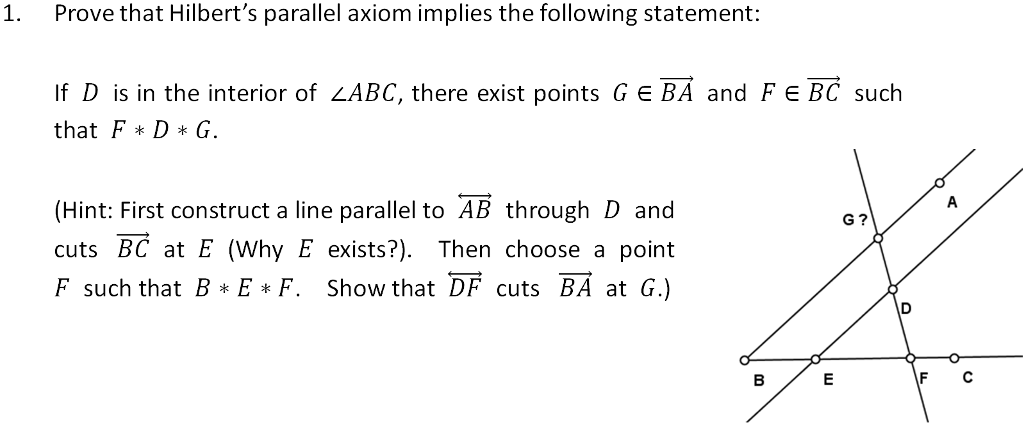 1. Prove that Hilbert's parallel axiom implies the following statement:

If $D$ is in the interior of $\angle ABC$, there exist points $G \in \overrightarrow{BA}$ and $F \in \overrightarrow{BC}$ such that $F * D * G$.

(Hint: First construct a line parallel to $\overleftrightarrow{AB}$ through $D$ and cuts $\overrightarrow{BC}$ at $E$ (Why $E$ exists?). Then choose a point $F$ such that $B * E * F$. Show that $\overleftrightarrow{DF}$ cuts $\overrightarrow{BA}$ at $G$.)

G ?
A
D
B
E
F
C